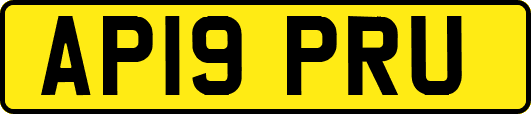 AP19 PRU